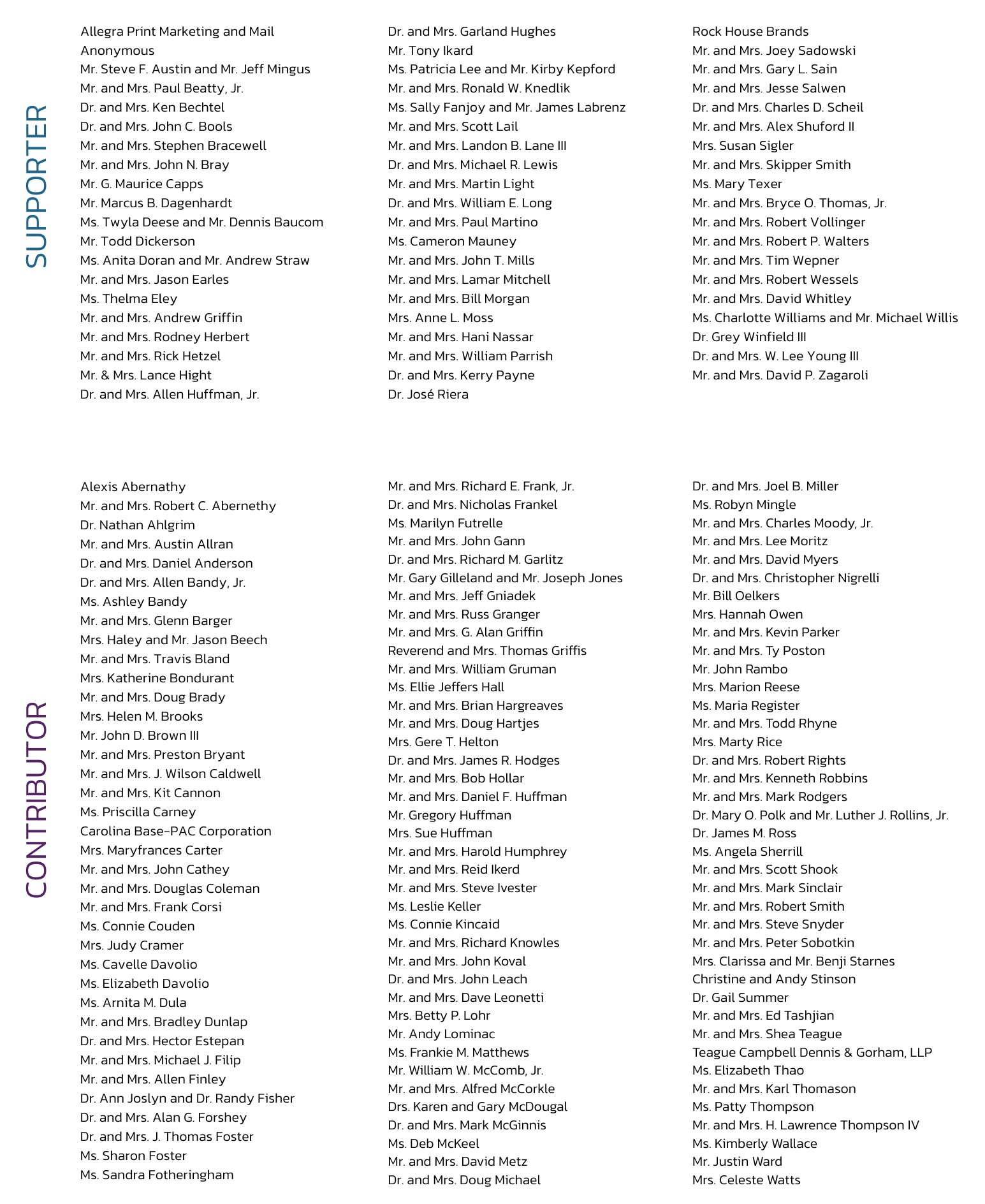 SUPPORTER

Allegra Print Marketing and Mail
Anonymous
Mr. Steve F. Austin and Mr. Jeff Mingus
Mr. and Mrs. Paul Beatty, Jr.
Dr. and Mrs. Ken Bechtel
Dr. and Mrs. John C. Bools
Mr. and Mrs. Stephen Bracewell
Mr. and Mrs. John N. Bray
Mr. G. Maurice Capps
Mr. Marcus B. Dagenhardt
Ms. Twyla Deese and Mr. Dennis Baucom
Mr. Todd Dickerson
Ms. Anita Doran and Mr. Andrew Straw
Mr. and Mrs. Jason Earles
Ms. Thelma Eley
Mr. and Mrs. Andrew Griffin
Mr. and Mrs. Rodney Herbert
Mr. and Mrs. Rick Hetzel
Mr. & Mrs. Lance Hight
Dr. and Mrs. Allen Huffman, Jr.

Dr. and Mrs. Garland Hughes
Mr. Tony Ikard
Ms. Patricia Lee and Mr. Kirby Kepford
Mr. and Mrs. Ronald W. Knedlik
Ms. Sally Fanjoy and Mr. James Labrenz
Mr. and Mrs. Scott Lail
Mr. and Mrs. Landon B. Lane III
Dr. and Mrs. Michael R. Lewis
Mr. and Mrs. Martin Light
Dr. and Mrs. William E. Long
Mr. and Mrs. Paul Martino
Ms. Cameron Mauney
Mr. and Mrs. John T. Mills
Mr. and Mrs. Lamar Mitchell
Mr. and Mrs. Bill Morgan
Mrs. Anne L. Moss
Mr. and Mrs. Hani Nassar
Mr. and Mrs. William Parrish
Dr. and Mrs. Kerry Payne
Dr. José Riera

Rock House Brands
Mr. and Mrs. Joey Sadowski
Mr. and Mrs. Gary L. Sain
Mr. and Mrs. Jesse Salwen
Dr. and Mrs. Charles D. Scheil
Mr. and Mrs. Alex Shuford II
Mrs. Susan Sigler
Mr. and Mrs. Skipper Smith
Ms. Mary Texer
Mr. and Mrs. Bryce O. Thomas, Jr.
Mr. and Mrs. Robert Vollinger
Mr. and Mrs. Robert P. Walters
Mr. and Mrs. Tim Wepner
Mr. and Mrs. Robert Wessels
Mr. and Mrs. David Whitley
Ms. Charlotte Williams and Mr. Michael Willis
Dr. Grey Winfield III
Dr. and Mrs. W. Lee Young III
Mr. and Mrs. David P. Zagaroli

CONTRIBUTOR

Alexis Abernathy
Mr. and Mrs. Robert C. Abernethy
Dr. Nathan Ahlgrim
Mr. and Mrs. Austin Allran
Dr. and Mrs. Daniel Anderson
Dr. and Mrs. Allen Bandy, Jr.
Ms. Ashley Bandy
Mr. and Mrs. Glenn Barger
Mrs. Haley and Mr. Jason Beech
Mr. and Mrs. Travis Bland
Mrs. Katherine Bondurant
Mr. and Mrs. Doug Brady
Mrs. Helen M. Brooks
Mr. John D. Brown III
Mr. and Mrs. Preston Bryant
Mr. and Mrs. J. Wilson Caldwell
Mr. and Mrs. Kit Cannon
Ms. Priscilla Carney
Carolina Base-PAC Corporation
Mrs. Maryfrances Carter
Mr. and Mrs. John Cathey
Mr. and Mrs. Douglas Coleman
Mr. and Mrs. Frank Corsi
Ms. Connie Couden
Mrs. Judy Cramer
Ms. Cavelle Davolio
Ms. Elizabeth Davolio
Ms. Arnita M. Dula
Mr. and Mrs. Bradley Dunlap
Dr. and Mrs. Hector Estepan
Mr. and Mrs. Michael J. Filip
Mr. and Mrs. Allen Finley
Dr. Ann Joslyn and Dr. Randy Fisher
Dr. and Mrs. Alan G. Forshey
Dr. and Mrs. J. Thomas Foster
Ms. Sharon Foster
Ms. Sandra Fotheringham

Mr. and Mrs. Richard E. Frank, Jr.
Dr. and Mrs. Nicholas Frankel
Ms. Marilyn Futrelle
Mr. and Mrs. John Gann
Dr. and Mrs. Richard M. Garlitz
Mr. Gary Gilleland and Mr. Joseph Jones
Mr. and Mrs. Jeff Gniadek
Mr. and Mrs. Russ Granger
Mr. and Mrs. G. Alan Griffin
Reverend and Mrs. Thomas Griffis
Mr. and Mrs. William Gruman
Ms. Ellie Jeffers Hall
Mr. and Mrs. Brian Hargreaves
Mr. and Mrs. Doug Hartjes
Mrs. Gere T. Helton
Dr. and Mrs. James R. Hodges
Mr. and Mrs. Bob Hollar
Mr. and Mrs. Daniel F. Huffman
Mr. Gregory Huffman
Mrs. Sue Huffman
Mr. and Mrs. Harold Humphrey
Mr. and Mrs. Reid Ikerd
Mr. and Mrs. Steve Ivester
Ms. Leslie Keller
Ms. Connie Kincaid
Mr. and Mrs. Richard Knowles
Mr. and Mrs. John Koval
Dr. and Mrs. John Leach
Mr. and Mrs. Dave Leonetti
Mrs. Betty P. Lohr
Mr. Andy Lominac
Ms. Frankie M. Matthews
Mr. William W. McComb, Jr.
Mr. and Mrs. Alfred McCorkle
Drs. Karen and Gary McDougal
Dr. and Mrs. Mark McGinnis
Ms. Deb McKeel
Mr. and Mrs. David Metz
Dr. and Mrs. Doug Michael

Dr. and Mrs. Joel B. Miller
Ms. Robyn Mingle
Mr. and Mrs. Charles Moody, Jr.
Mr. and Mrs. Lee Moritz
Mr. and Mrs. David Myers
Dr. and Mrs. Christopher Nigrelli
Mr. Bill Oelkers
Mrs. Hannah Owen
Mr. and Mrs. Kevin Parker
Mr. and Mrs. Ty Poston
Mr. John Rambo
Mrs. Marion Reese
Ms. Maria Register
Mr. and Mrs. Todd Rhyne
Mrs. Marty Rice
Dr. and Mrs. Robert Rights
Mr. and Mrs. Kenneth Robbins
Mr. and Mrs. Mark Rodgers
Dr. Mary O. Polk and Mr. Luther J. Rollins, Jr.
Dr. James M. Ross
Ms. Angela Sherrill
Mr. and Mrs. Scott Shook
Mr. and Mrs. Mark Sinclair
Mr. and Mrs. Robert Smith
Mr. and Mrs. Steve Snyder
Mr. and Mrs. Peter Sobotkin
Mrs. Clarissa and Mr. Benji Starnes
Christine and Andy Stinson
Dr. Gail Summer
Mr. and Mrs. Ed Tashjian
Mr. and Mrs. Shea Teague
Teague Campbell Dennis & Gorham, LLP
Ms. Elizabeth Thao
Mr. and Mrs. Karl Thomason
Ms. Patty Thompson
Mr. and Mrs. H. Lawrence Thompson IV
Ms. Kimberly Wallace
Mr. Justin Ward
Mrs. Celeste Watts